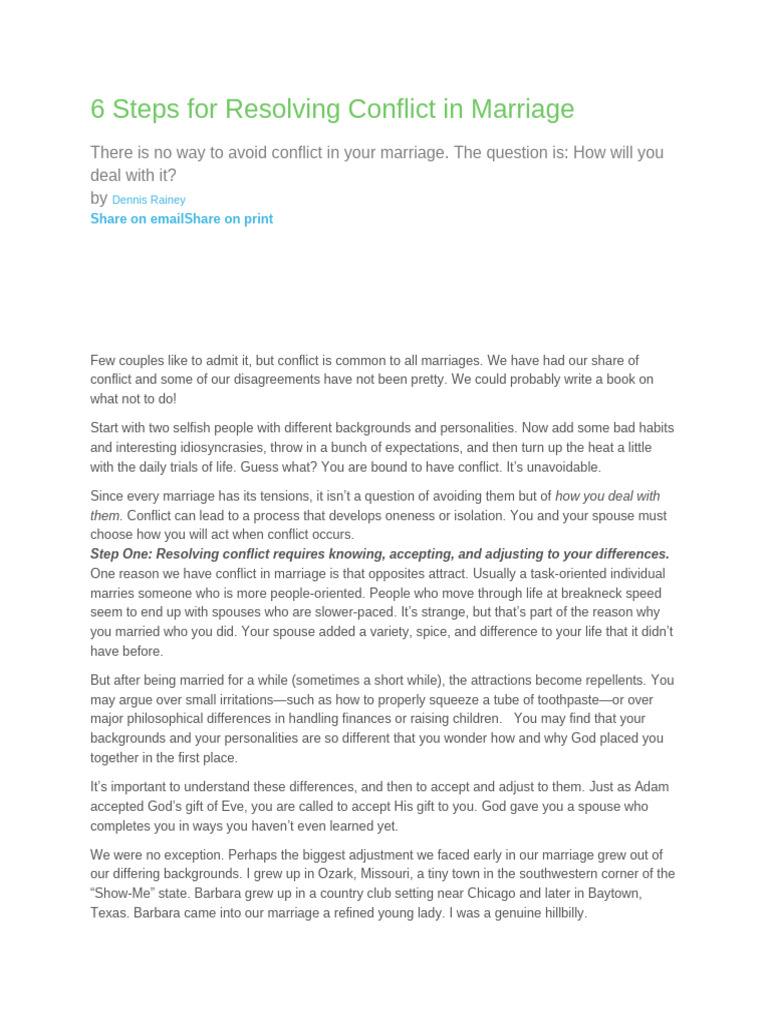 6 Steps for Resolving Conflict in Marriage

There is no way to avoid conflict in your marriage. The question is: How will you deal with it?
by Dennis Rainey
Share on emailShare on print

Few couples like to admit it, but conflict is common to all marriages. We have had our share of conflict and some of our disagreements have not been pretty. We could probably write a book on what not to do!

Start with two selfish people with different backgrounds and personalities. Now add some bad habits and interesting idiosyncrasies, throw in a bunch of expectations, and then turn up the heat a little with the daily trials of life. Guess what? You are bound to have conflict. It's unavoidable.

Since every marriage has its tensions, it isn't a question of avoiding them but of how you deal with them. Conflict can lead to a process that develops oneness or isolation. You and your spouse must choose how you will act when conflict occurs.
Step One: Resolving conflict requires knowing, accepting, and adjusting to your differences.
One reason we have conflict in marriage is that opposites attract. Usually a task-oriented individual marries someone who is more people-oriented. People who move through life at breakneck speed seem to end up with spouses who are slower-paced. It's strange, but that's part of the reason why you married who you did. Your spouse added a variety, spice, and difference to your life that it didn't have before.

But after being married for a while (sometimes a short while), the attractions become repellents. You may argue over small irritations—such as how to properly squeeze a tube of toothpaste—or over major philosophical differences in handling finances or raising children. You may find that your backgrounds and your personalities are so different that you wonder how and why God placed you together in the first place.

It's important to understand these differences, and then to accept and adjust to them. Just as Adam accepted God's gift of Eve, you are called to accept His gift to you. God gave you a spouse who completes you in ways you haven't even learned yet.

We were no exception. Perhaps the biggest adjustment we faced early in our marriage grew out of our differing backgrounds. I grew up in Ozark, Missouri, a tiny town in the southwestern corner of the "Show-Me" state. Barbara grew up in a country club setting near Chicago and later in Baytown, Texas. Barbara came into our marriage a refined young lady. I was a genuine hillbilly.